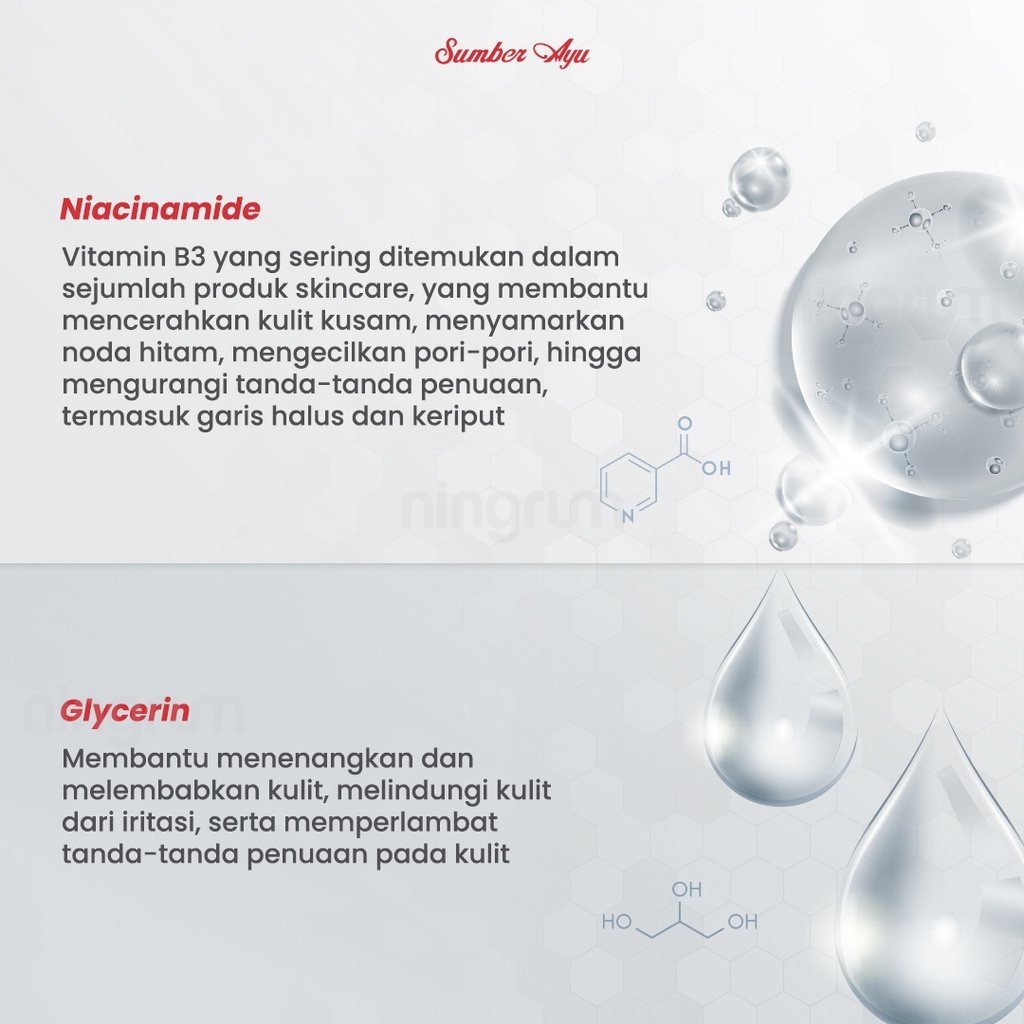 Sumber Ayu

Niacinamide

Vitamin B3 yang sering ditemukan dalam sejumlah produk skincare, yang membantu mencerahkan kulit kusam, menyamarkan noda hitam, mengecilkan pori-pori, hingga mengurangi tanda-tanda penuaan, termasuk garis halus dan keriput

O
OH
N

Glycerin

Membantu menenangkan dan melembabkan kulit, melindungi kulit dari iritasi, serta memperlambat tanda-tanda penuaan pada kulit

OH
HO
OH

ningrum